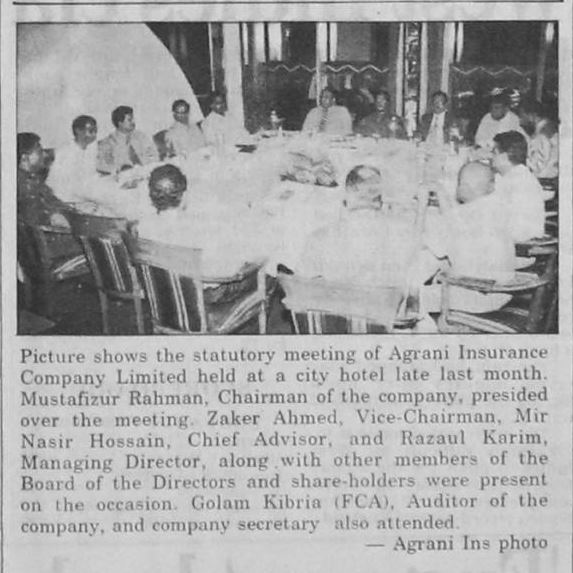 Picture shows the statutory meeting of Agrani Insurance Company Limited held at a city hotel late last month. Mustafizur Rahman, Chairman of the company, presided over the meeting. Zaker Ahmed, Vice-Chairman, Mir Nasir Hossain, Chief Advisor, and Razaul Karim, Managing Director, along with other members of the Board of the Directors and share-holders were present on the occasion. Golam Kibria (FCA), Auditor of the company, and company secretary also attended.

— Agrani Ins photo